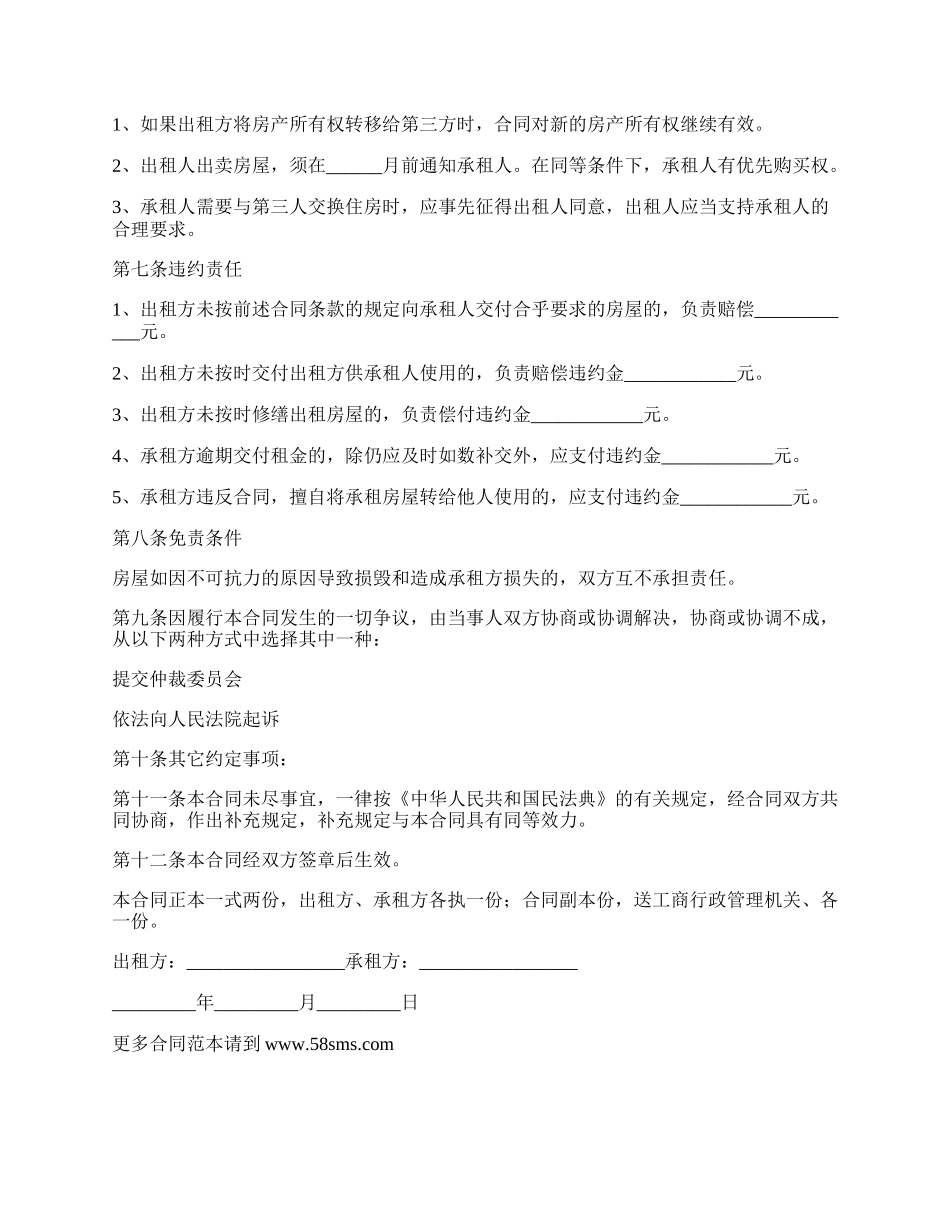 1、如果出租方将房产所有权转移给第三方时，合同对新的房产所有权继续有效。

2、出租人出卖房屋，须在______月前通知承租人。在同等条件下，承租人有优先购买权。

3、承租人需要与第三人交换住房时，应事先征得出租人同意，出租人应当支持承租人的合理要求。

第七条违约责任

1、出租方未按前述合同条款的规定向承租人交付合乎要求的房屋的，负责赔偿____________元。

2、出租方未按时交付出租方供承租人使用的，负责赔偿违约金____________元。

3、出租方未按时修缮出租房屋的，负责偿付违约金____________元。

4、承租方逾期交付租金的，除仍应及时如数补交外，应支付违约金____________元。

5、承租方违反合同，擅自将承租房屋转给他人使用的，应支付违约金____________元。

第八条免责条件

房屋如因不可抗力的原因导致损毁和造成承租方损失的，双方互不承担责任。

第九条因履行本合同发生的一切争议，由当事人双方协商或协调解决，协商或协调不成，从以下两种方式中选择其中一种：

提交仲裁委员会

依法向人民法院起诉

第十条其它约定事项：

第十一条本合同未尽事宜，一律按《中华人民共和国民法典》的有关规定，经合同双方共同协商，作出补充规定，补充规定与本合同具有同等效力。

第十二条本合同经双方签章后生效。

本合同正本一式两份，出租方、承租方各执一份；合同副本份，送工商行政管理机关、各一份。

出租方：_________________承租方：_________________

_________年_________月_________日

更多合同范本请到 www.58sms.com